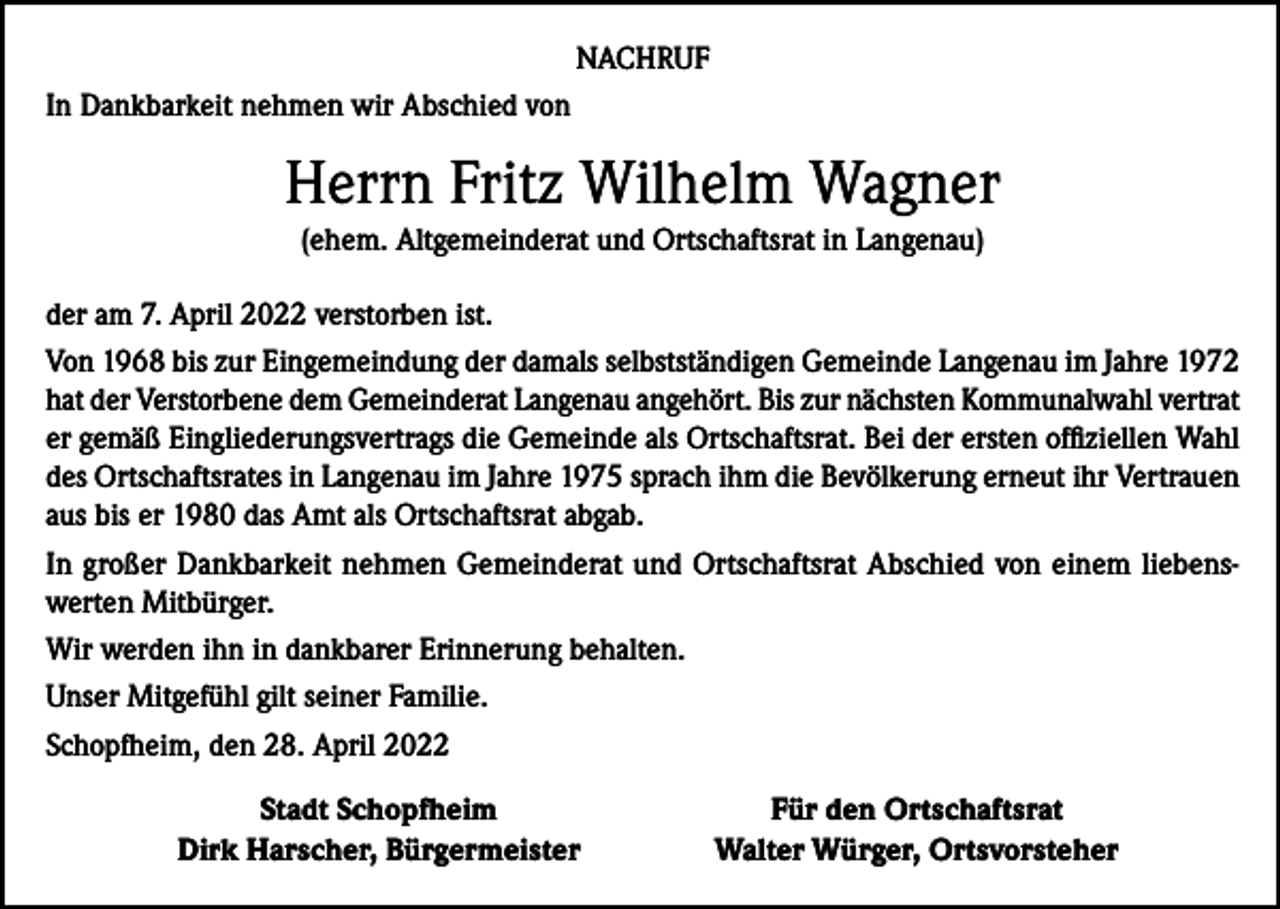 NACHRUF

In Dankbarkeit nehmen wir Abschied von

Herrn Fritz Wilhelm Wagner

(ehem. Altgemeinderat und Ortschaftsrat in Langenau)

der am 7. April 2022 verstorben ist.

Von 1968 bis zur Eingemeindung der damals selbstständigen Gemeinde Langenau im Jahre 1972 hat der Verstorbene dem Gemeinderat Langenau angehört. Bis zur nächsten Kommunalwahl vertrat er gemäß Eingliederungsvertrags die Gemeinde als Ortschaftsrat. Bei der ersten offiziellen Wahl des Ortschaftsrates in Langenau im Jahre 1975 sprach ihm die Bevölkerung erneut ihr Vertrauen aus bis er 1980 das Amt als Ortschaftsrat abgab.

In großer Dankbarkeit nehmen Gemeinderat und Ortschaftsrat Abschied von einem liebenswerten Mitbürger.

Wir werden ihn in dankbarer Erinnerung behalten.

Unser Mitgefühl gilt seiner Familie.

Schopfheim, den 28. April 2022

Stadt Schopfheim
Dirk Harscher, Bürgermeister

Für den Ortschaftsrat
Walter Würger, Ortsvorsteher